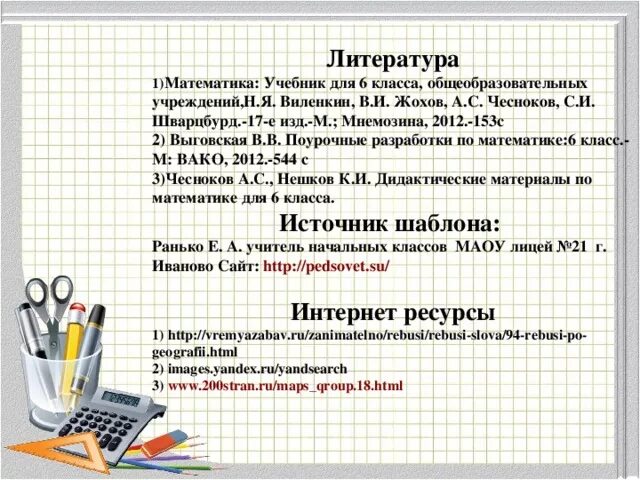 Литература

1)Математика: Учебник для 6 класса, общеобразовательных учреждений,Н.Я. Виленкин, В.И. Жохов, А.С. Чесноков, С.И. Шварцбурд.-17-е изд.-М.; Мнемозина, 2012.-153с

2) Выговская В.В. Поурочные разработки по математике:6 класс.-М: ВАКО, 2012.-544 с

3)Чесноков А.С., Нешков К.И. Дидактические материалы по математике для 6 класса.

Источник шаблона:

Ранько Е. А. учитель начальных классов МАОУ лицей №21 г. Иваново Сайт: http://pedsovet.su/

Интернет ресурсы

1) http://vremyazabav.ru/zanimatelno/rebusi/rebusi-slova/94-rebusi-po-geografii.html

2) images.yandex.ru/yandsearch

3) www.200stran.ru/maps_qroup.18.html